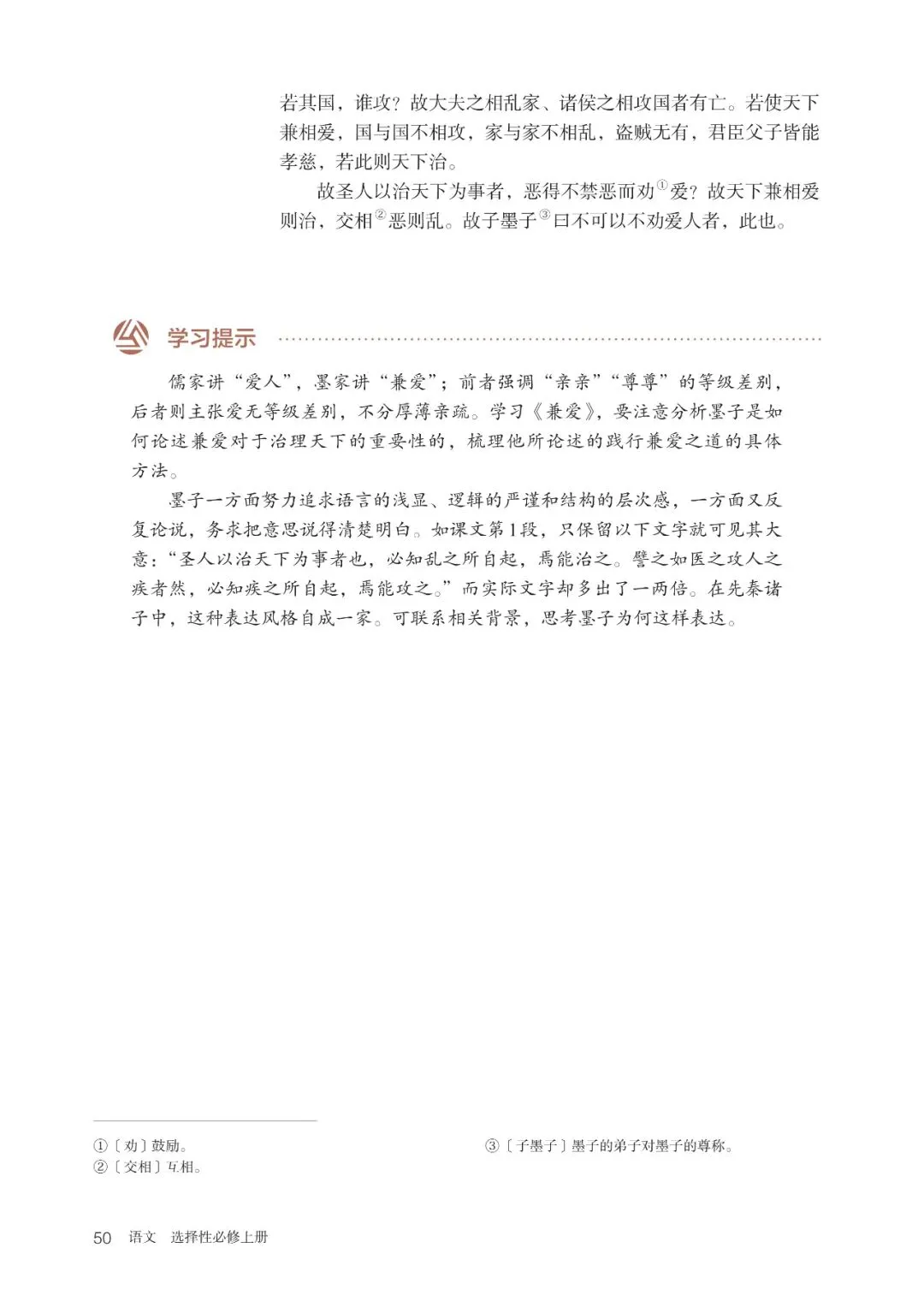 若其国，谁攻？故大夫之相乱家、诸侯之相攻国者有亡。若使天下兼相爱，国与国不相攻，家与家不相乱，盗贼无有，君臣父子皆能孝慈，若此则天下治。

故圣人以治天下为事者，恶得不禁恶而劝①爱？故天下兼相爱则治，交相②恶则乱。故子墨子③曰不可以不劝爱人者，此也。

学习提示

儒家讲“爱人”，墨家讲“兼爱”；前者强调“亲亲”“尊尊”的等级差别，后者则主张爱无等级差别，不分厚薄亲疏。学习《兼爱》，要注意分析墨子是如何论述兼爱对于治理天下的重要性的，梳理他所论述的践行兼爱之道的具体方法。

墨子一方面努力追求语言的浅显、逻辑的严谨和结构的层次感，一方面又反复论说，务求把意思说得清楚明白。如课文第1段，只保留以下文字就可见其大意：“圣人以治天下为事者也，必知乱之所自起，焉能治之。譬之如医之攻人之疾者然，必知疾之所自起，焉能攻之。”而实际文字却多出了一两倍。在先秦诸子中，这种表达风格自成一家。可联系相关背景，思考墨子为何这样表达。

①〔劝〕鼓励。
②〔交相〕互相。
③〔子墨子〕墨子的弟子对墨子的尊称。

50 语文 选择性必修上册